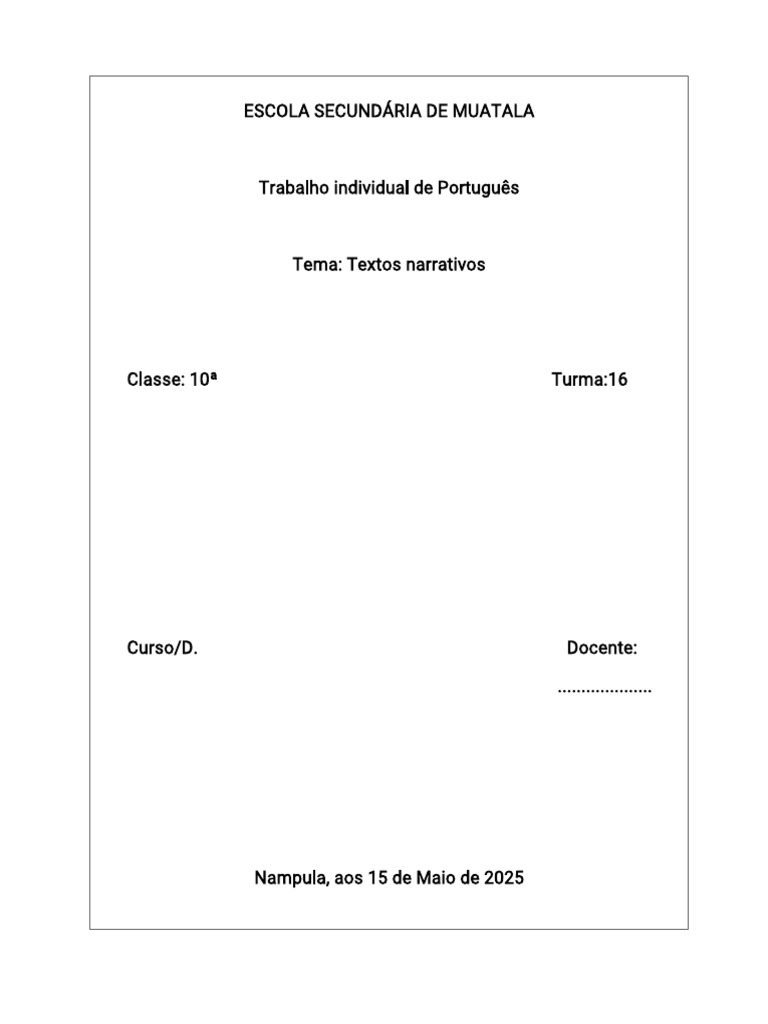 ESCOLA SECUNDÁRIA DE MUATALA

Trabalho individual de Português

Tema: Textos narrativos

Classe: 10ª Turma:16

Curso/D. Docente:

____

Nampula, aos 15 de Maio de 2025